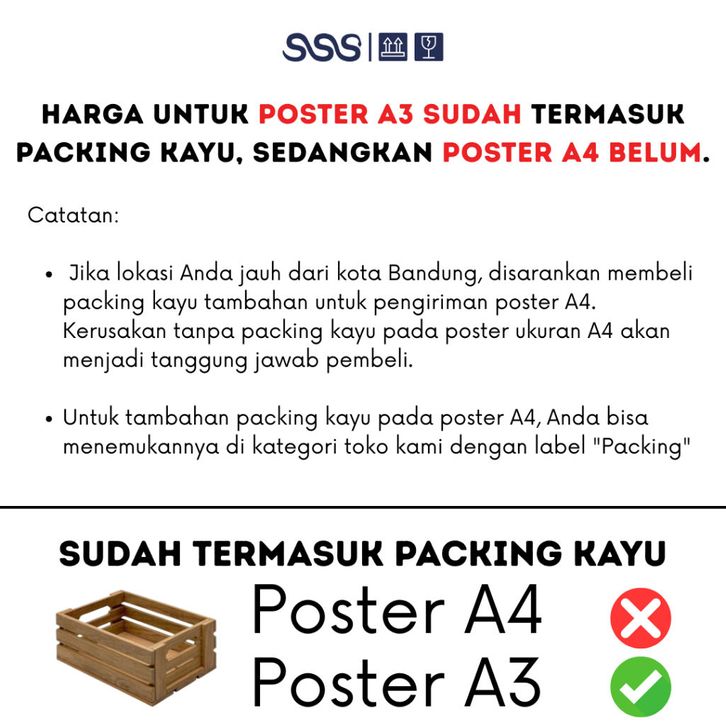 SSS

HARGA UNTUK POSTER A3 SUDAH TERMASUK PACKING KAYU, SEDANGKAN POSTER A4 BELUM.

Catatan:

• Jika lokasi Anda jauh dari kota Bandung, disarankan membeli packing kayu tambahan untuk pengiriman poster A4. Kerusakan tanpa packing kayu pada poster ukuran A4 akan menjadi tanggung jawab pembeli.

• Untuk tambahan packing kayu pada poster A4, Anda bisa menemukannya di kategori toko kami dengan label "Packing"

SUDAH TERMASUK PACKING KAYU

Poster A4

Poster A3